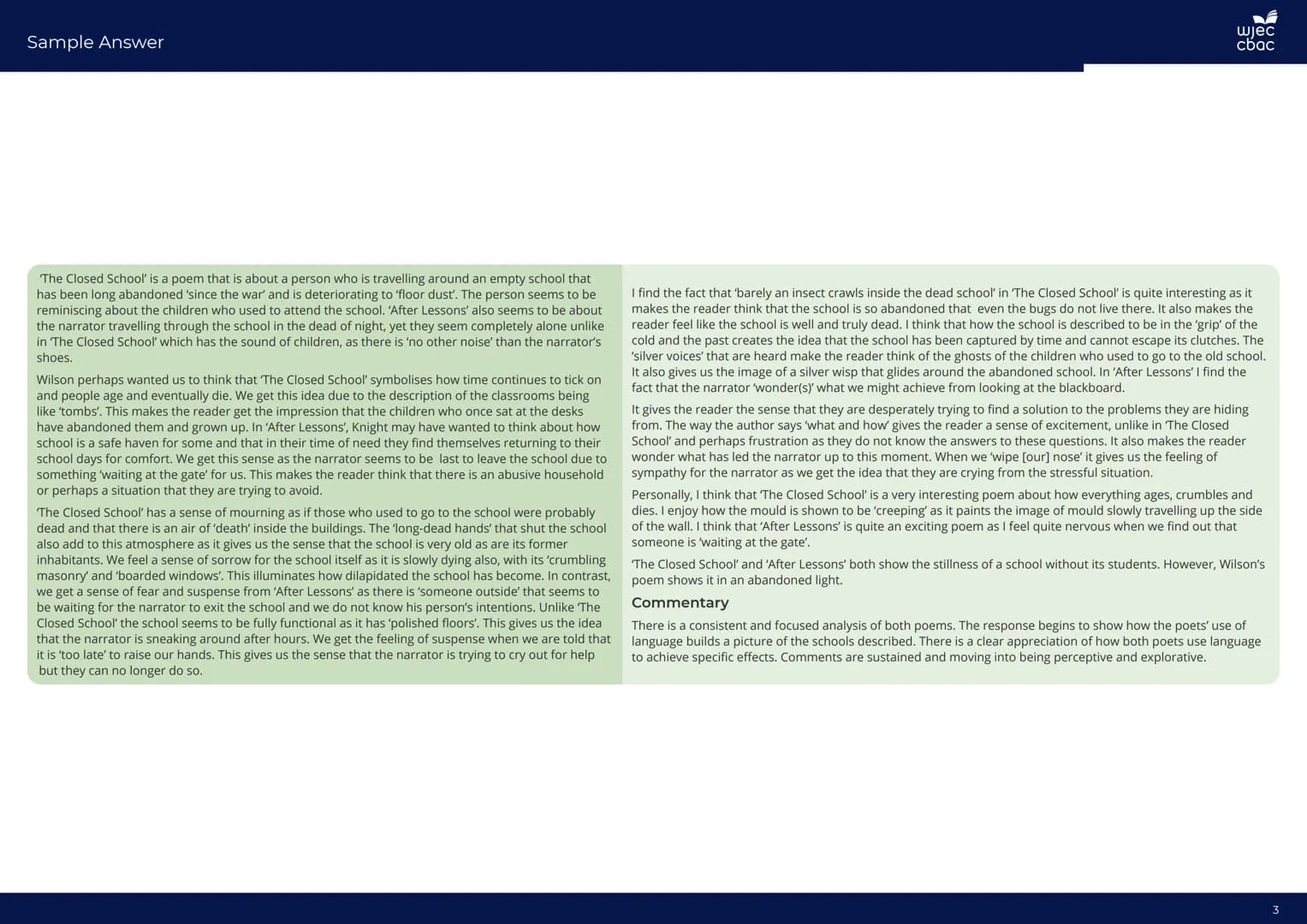 Sample Answer

wjec cbac

'The Closed School' is a poem that is about a person who is travelling around an empty school that has been long abandoned 'since the war' and is deteriorating to 'floor dust'. The person seems to be reminiscing about the children who used to attend the school. 'After Lessons' also seems to be about the narrator travelling through the school in the dead of night, yet they seem completely alone unlike in 'The Closed School' which has the sound of children, as there is 'no other noise' than the narrator's shoes.

Wilson perhaps wanted us to think that 'The Closed School' symbolises how time continues to tick on and people age and eventually die. We get this idea due to the description of the classrooms being like 'tombs'. This makes the reader get the impression that the children who once sat at the desks have abandoned them and grown up. In 'After Lessons', Knight may have wanted to think about how school is a safe haven for some and that in their time of need they find themselves returning to their school days for comfort. We get this sense as the narrator seems to be last to leave the school due to something 'waiting at the gate' for us. This makes the reader think that there is an abusive household or perhaps a situation that they are trying to avoid.

'The Closed School' has a sense of mourning as if those who used to go to the school were probably dead and that there is an air of 'death' inside the buildings. The 'long-dead hands' that shut the school also add to this atmosphere as it gives us the sense that the school is very old as are its former inhabitants. We feel a sense of sorrow for the school itself as it is slowly dying also, with its 'crumbling masonry' and 'boarded windows'. This illuminates how dilapidated the school has become. In contrast, we get a sense of fear and suspense from 'After Lessons' as there is 'someone outside' that seems to be waiting for the narrator to exit the school and we do not know his person's intentions. Unlike 'The Closed School' the school seems to be fully functional as it has 'polished floors'. This gives us the idea that the narrator is sneaking around after hours. We get the feeling of suspense when we are told that it is 'too late' to raise our hands. This gives us the sense that the narrator is trying to cry out for help but they can no longer do so.

I find the fact that 'barely an insect crawls inside the dead school' in 'The Closed School' is quite interesting as it makes the reader think that the school is so abandoned that even the bugs do not live there. It also makes the reader feel like the school is well and truly dead. I think that how the school is described to be in the 'grip' of the cold and the past creates the idea that the school has been captured by time and cannot escape its clutches. The 'silver voices' that are heard make the reader think of the ghosts of the children who used to go to the old school. It also gives us the image of a silver wisp that glides around the abandoned school. In 'After Lessons' I find the fact that the narrator 'wonder(s)' what we might achieve from looking at the blackboard.

It gives the reader the sense that they are desperately trying to find a solution to the problems they are hiding from. The way the author says 'what and how' gives the reader a sense of excitement, unlike in 'The Closed School' and perhaps frustration as they do not know the answers to these questions. It also makes the reader wonder what has led the narrator up to this moment. When we 'wipe [our] nose' it gives us the feeling of sympathy for the narrator as we get the idea that they are crying from the stressful situation.

Personally, I think that 'The Closed School' is a very interesting poem about how everything ages, crumbles and dies. I enjoy how the mould is shown to be 'creeping' as it paints the image of mould slowly travelling up the side of the wall. I think that 'After Lessons' is quite an exciting poem as I feel quite nervous when we find out that someone is 'waiting at the gate'.

'The Closed School' and 'After Lessons' both show the stillness of a school without its students. However, Wilson's poem shows it in an abandoned light.

Commentary

There is a consistent and focused analysis of both poems. The response begins to show how the poets' use of language builds a picture of the schools described. There is a clear appreciation of how both poets use language to achieve specific effects. Comments are sustained and moving into being perceptive and explorative.

3